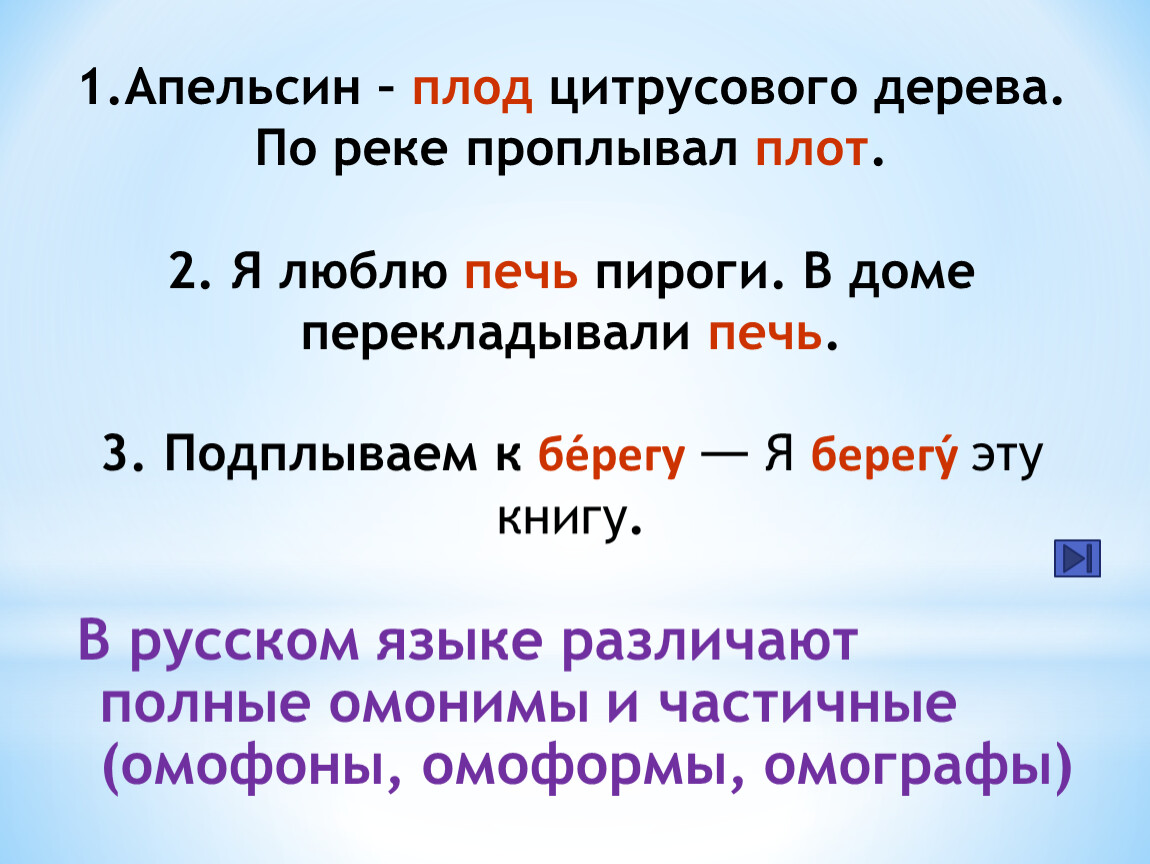 1.Апельсин – плод цитрусового дерева. По реке проплывал плот.

2. Я люблю печь пироги. В доме перекладывали печь.

3. Подплываем к бе́регу — Я берегу́ эту книгу.

В русском языке различают полные омонимы и частичные (омофоны, омоформы, омографы)